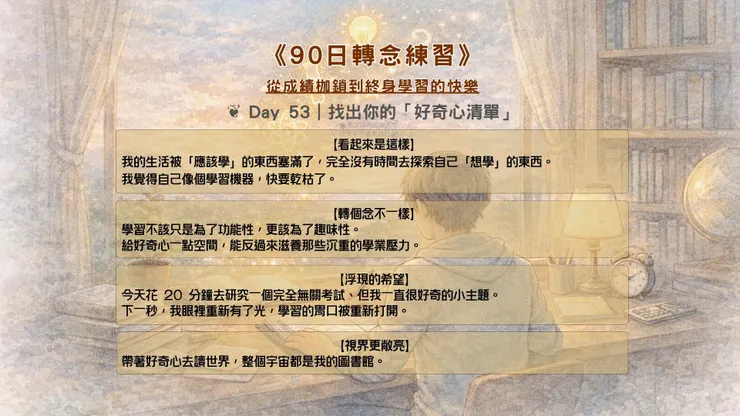 《90日轉念練習》

從成績枷鎖到終身學習的快樂

❦ Day 53｜找出你的「好奇心清單」

【看起來是這樣】

我的生活被「應該學」的東西塞滿了，完全沒有時間去探索自己「想學」的東西。
我覺得自己像個學習機器，快要乾枯了。

【轉個念不一樣】

學習不該只是為了功能性，更該為了趣味性。
給好奇心一點空間，能反過來滋養那些沉重的學業壓力。

【浮現的希望】

今天花20分鐘去研究一個完全無關考試、但我一直很好奇的小主題。
下一秒，我眼裡重新有了光，學習的胃口被重新打開。

【視界更敞亮】

帶著好奇心去讀世界，整個宇宙都是我的圖書館。